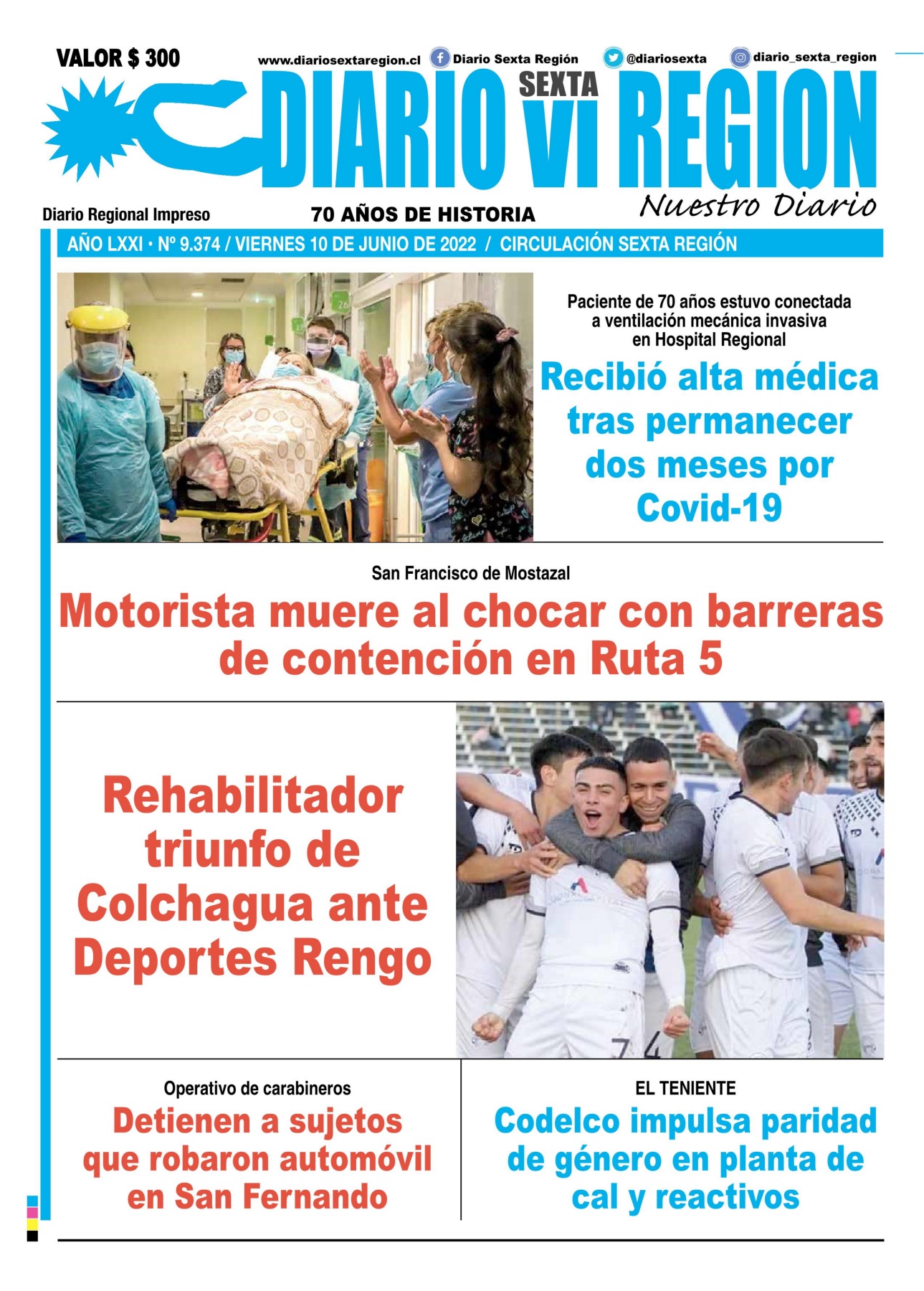 VALOR $ 300

www.diariosextaregion.cl Diario Sexta Región @diariosexta diario_sexta_region

DIARIO SEXTA VI REGION

Nuestro Diario

Diario Regional Impreso

70 AÑOS DE HISTORIA

AÑO LXXI • Nº 9.374 / VIERNES 10 DE JUNIO DE 2022 / CIRCULACIÓN SEXTA REGIÓN

Paciente de 70 años estuvo conectada a ventilación mecánica invasiva en Hospital Regional

Recibió alta médica tras permanecer dos meses por Covid-19

San Francisco de Mostazal

Motorista muere al chocar con barreras de contención en Ruta 5

Rehabilitador triunfo de Colchagua ante Deportes Rengo

Operativo de carabineros

Detienen a sujetos que robaron automóvil en San Fernando

EL TENIENTE

Codelco impulsa paridad de género en planta de cal y reactivos